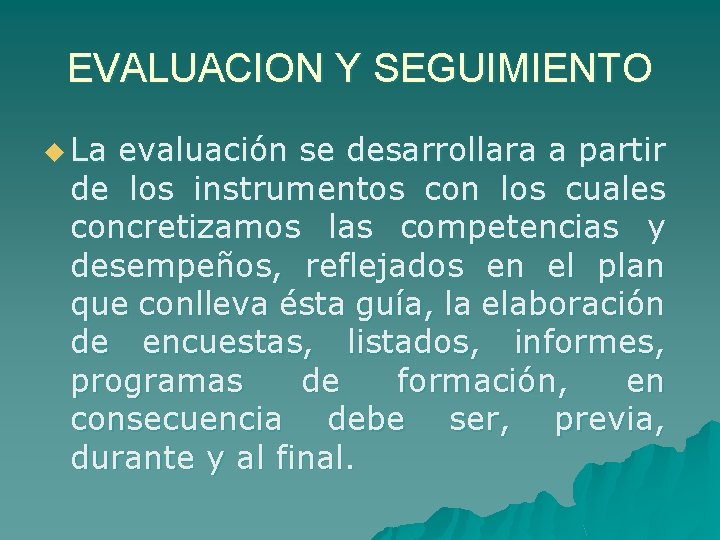 EVALUACION Y SEGUIMIENTO

• La evaluación se desarrollara a partir de los instrumentos con los cuales concretizamos las competencias y desempeños, reflejados en el plan que conlleva ésta guía, la elaboración de encuestas, listados, informes, programas de formación, en consecuencia debe ser, previa, durante y al final.